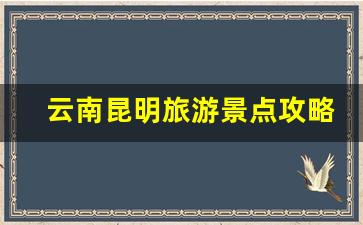 云南昆明旅游景点攻略